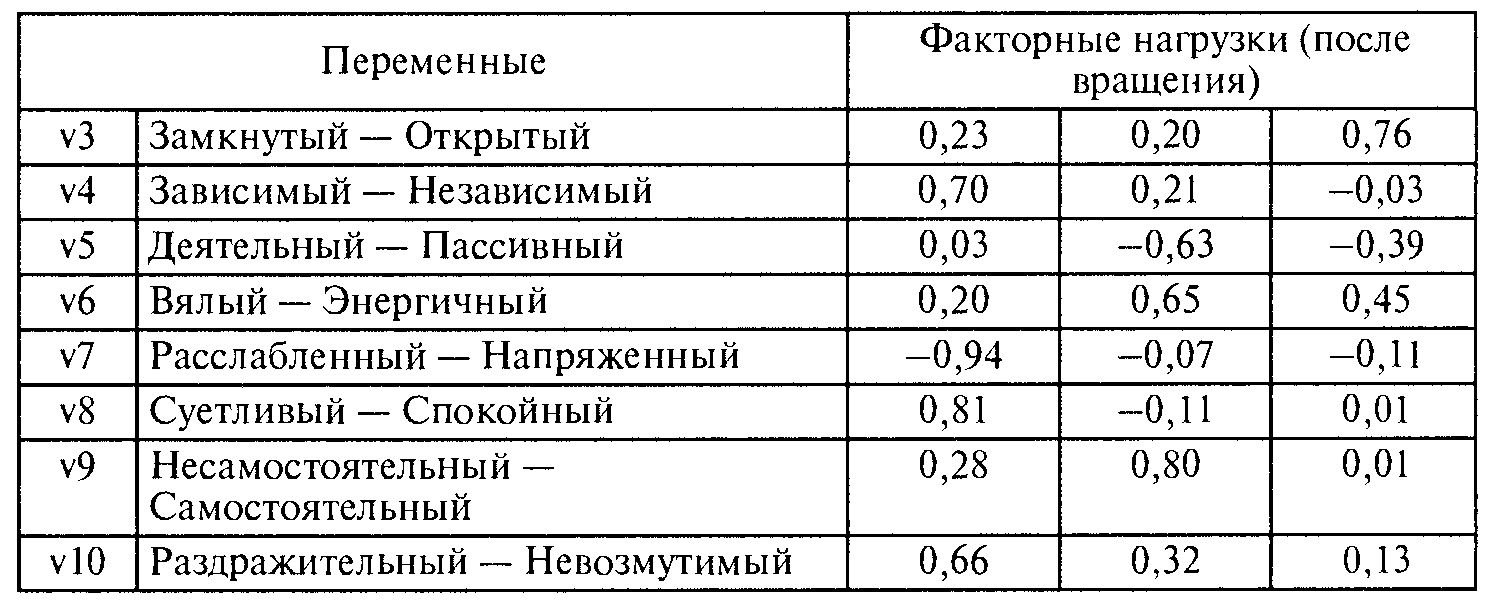 | Переменные | | Факторные нагрузки (после вращения) | | |
|---|---|---|---|---|
| v3 | Замкнутый — Открытый | 0,23 | 0,20 | 0,76 |
| v4 | Зависимый — Независимый | 0,70 | 0,21 | –0,03 |
| v5 | Деятельный — Пассивный | 0,03 | –0,63 | –0,39 |
| v6 | Вялый — Энергичный | 0,20 | 0,65 | 0,45 |
| v7 | Расслабленный — Напряженный | –0,94 | –0,07 | –0,11 |
| v8 | Суетливый — Спокойный | 0,81 | –0,11 | 0,01 |
| v9 | Несамостоятельный — Самостоятельный | 0,28 | 0,80 | 0,01 |
| v10 | Раздражительный — Невозмутимый | 0,66 | 0,32 | 0,13 |